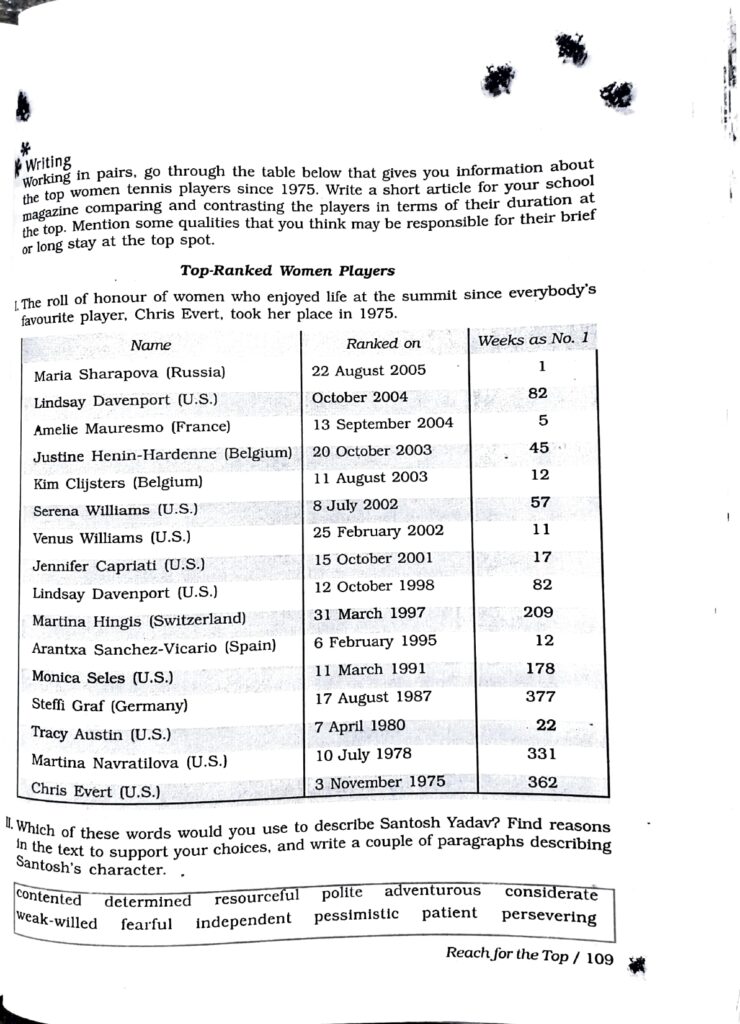 Writing
Working in pairs, go through the table below that gives you information about the top women tennis players since 1975. Write a short article for your school magazine comparing and contrasting the players in terms of their duration at the top. Mention some qualities that you think may be responsible for their brief or long stay at the top spot.

Top-Ranked Women Players

I. The roll of honour of women who enjoyed life at the summit since everybody's favourite player, Chris Evert, took her place in 1975.

| Name | Ranked on | Weeks as No. 1 |
|---|---|---|
| Maria Sharapova (Russia) | 22 August 2005 | 1 |
| Lindsay Davenport (U.S.) | October 2004 | 82 |
| Amelie Mauresmo (France) | 13 September 2004 | 5 |
| Justine Henin-Hardenne (Belgium) | 20 October 2003 | 45 |
| Kim Clijsters (Belgium) | 11 August 2003 | 12 |
| Serena Williams (U.S.) | 8 July 2002 | 57 |
| Venus Williams (U.S.) | 25 February 2002 | 11 |
| Jennifer Capriati (U.S.) | 15 October 2001 | 17 |
| Lindsay Davenport (U.S.) | 12 October 1998 | 82 |
| Martina Hingis (Switzerland) | 31 March 1997 | 209 |
| Arantxa Sanchez-Vicario (Spain) | 6 February 1995 | 12 |
| Monica Seles (U.S.) | 11 March 1991 | 178 |
| Steffi Graf (Germany) | 17 August 1987 | 377 |
| Tracy Austin (U.S.) | 7 April 1980 | 22 |
| Martina Navratilova (U.S.) | 10 July 1978 | 331 |
| Chris Evert (U.S.) | 3 November 1975 | 362 |

II. Which of these words would you use to describe Santosh Yadav? Find reasons in the text to support your choices, and write a couple of paragraphs describing Santosh's character.

contented determined resourceful polite adventurous considerate
weak-willed fearful independent pessimistic patient persevering

Reach for the Top / 109